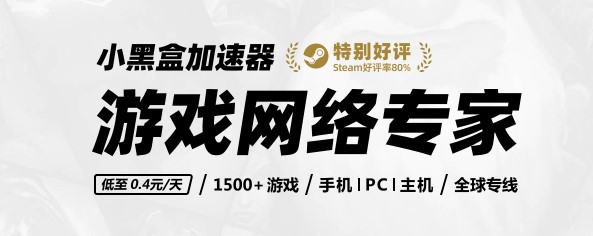 小黑盒加速器

特别好评
Steam好评率80%

游戏网络专家

低至 0.4元/天 / 1500+ 游戏 / 手机 | PC | 主机 / 全球专线